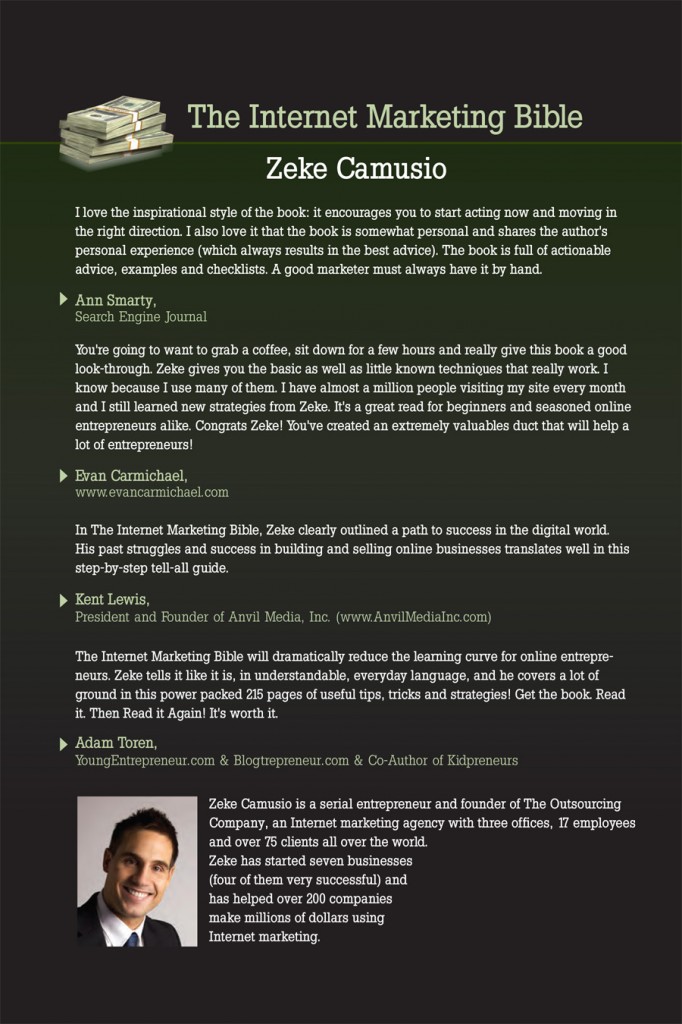 The Internet Marketing Bible

Zeke Camusio

I love the inspirational style of the book: it encourages you to start acting now and moving in the right direction. I also love it that the book is somewhat personal and shares the author's personal experience (which always results in the best advice). The book is full of actionable advice, examples and checklists. A good marketer must always have it by hand.

Ann Smarty,
Search Engine Journal

You're going to want to grab a coffee, sit down for a few hours and really give this book a good look-through. Zeke gives you the basic as well as little known techniques that really work. I know because I use many of them. I have almost a million people visiting my site every month and I still learned new strategies from Zeke. It's a great read for beginners and seasoned online entrepreneurs alike. Congrats Zeke! You've created an extremely valuables duct that will help a lot of entrepreneurs!

Evan Carmichael,
www.evancarmichael.com

In The Internet Marketing Bible, Zeke clearly outlined a path to success in the digital world. His past struggles and success in building and selling online businesses translates well in this step-by-step tell-all guide.

Kent Lewis,
President and Founder of Anvil Media, Inc. (www.AnvilMediaInc.com)

The Internet Marketing Bible will dramatically reduce the learning curve for online entrepreneurs. Zeke tells it like it is, in understandable, everyday language, and he covers a lot of ground in this power packed 215 pages of useful tips, tricks and strategies! Get the book. Read it. Then Read it Again! It's worth it.

Adam Toren,
YoungEntrepreneur.com & Blogtrepreneur.com & Co-Author of Kidpreneurs

Zeke Camusio is a serial entrepreneur and founder of The Outsourcing Company, an Internet marketing agency with three offices, 17 employees and over 75 clients all over the world.
Zeke has started seven businesses (four of them very successful) and has helped over 200 companies make millions of dollars using Internet marketing.